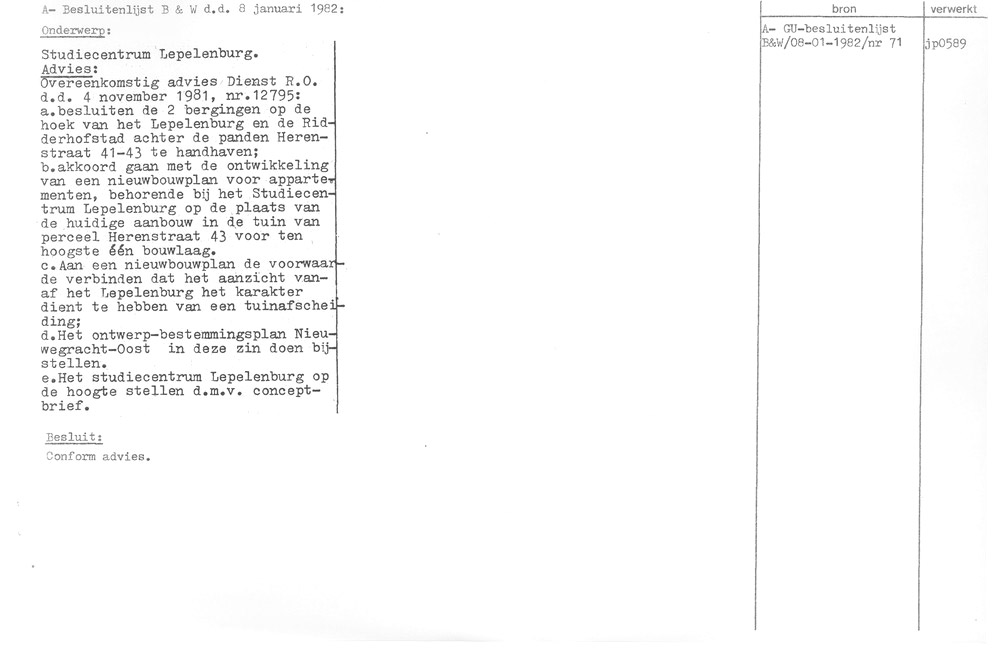 A- Besluitenlijst B & W d.d. 8 januari 1982:

Onderwerp:

Studiecentrum Lepelenburg.
Advies:
Overeenkomstig advies Dienst R.O. d.d. 4 november 1981, nr.12795:
a.besluiten de 2 bergingen op de hoek van het Lepelenburg en de Ridderhofstad achter de panden Herenstraat 41-43 te handhaven;
b.akkoord gaan met de ontwikkeling van een nieuwbouwplan voor appartementen, behorende bij het Studiecentrum Lepelenburg op de plaats van de huidige aanbouw in de tuin van perceel Herenstraat 43 voor ten hoogste één bouwlaag.
c.Aan een nieuwbouwplan de voorwaarde verbinden dat het aanzicht vanaf het Lepelenburg het karakter dient te hebben van een tuinafscheiding;
d.Het ontwerp-bestemmingsplan Nieuwegracht-Oost in deze zin doen bijstellen.
e.Het studiecentrum Lepelenburg op de hoogte stellen d.m.v. conceptbrief.

Besluit:
Conform advies.

| bron | verwerkt |
|---|---|
| A- GU-besluitenlijst B&W/08-01-1982/nr 71 | jp0589 |